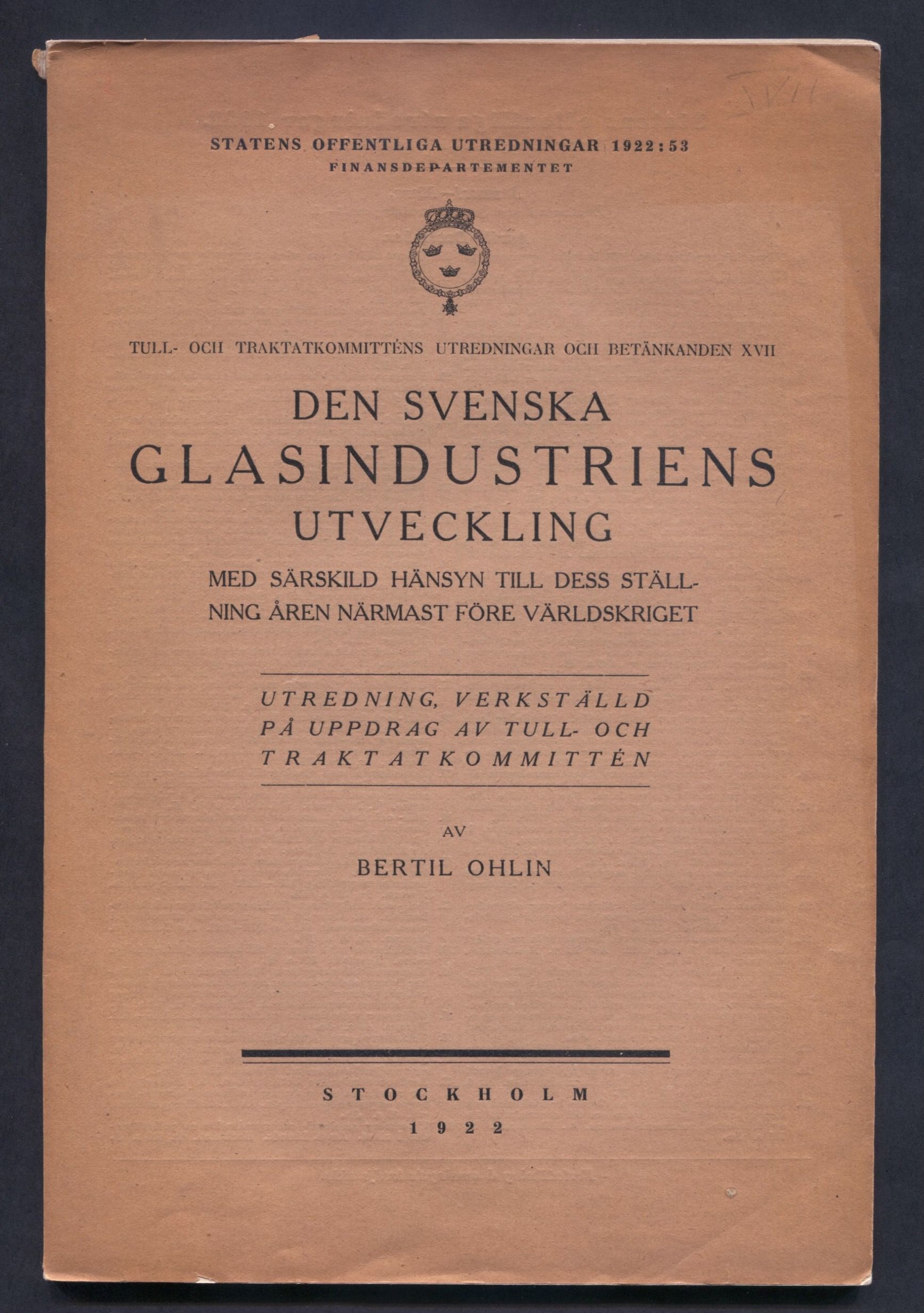 XVII

STATENS OFFENTLIGA UTREDNINGAR 1922:53
FINANSDEPARTEMENTET

TULL- OCH TRAKTATKOMMITTÉNS UTREDNINGAR OCH BETÄNKANDEN XVII

DEN SVENSKA GLASINDUSTRIENS UTVECKLING

MED SÄRSKILD HÄNSYN TILL DESS STÄLLNING ÅREN NÄRMAST FÖRE VÄRLDSKRIGET

UTREDNING, VERKSTÄLLD PÅ UPPDRAG AV TULL- OCH TRAKTATKOMMITTÉN

AV

BERTIL OHLIN

STOCKHOLM
1922